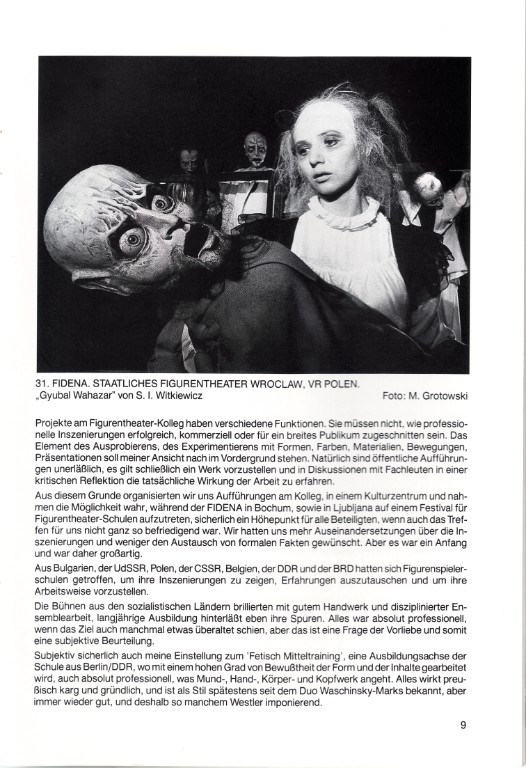 31. FIDENA. STAATLICHES FIGURENTHEATER WROCLAW, VR POLEN.
„Gyubal Wahazar" von S. I. Witkiewicz
Foto: M. Grotowski

Projekte am Figurentheater-Kolleg haben verschiedene Funktionen. Sie müssen nicht, wie professionelle Inszenierungen erfolgreich, kommerziell oder für ein breites Publikum zugeschnitten sein. Das Element des Ausprobierens, des Experimentierens mit Formen, Farben, Materialien, Bewegungen, Präsentationen soll meiner Ansicht nach im Vordergrund stehen. Natürlich sind öffentliche Aufführungen unerläßlich, es gilt schließlich ein Werk vorzustellen und in Diskussionen mit Fachleuten in einer kritischen Reflektion die tatsächliche Wirkung der Arbeit zu erfahren.

Aus diesem Grunde organisierten wir uns Aufführungen am Kolleg, in einem Kulturzentrum und nahmen die Möglichkeit wahr, während der FIDENA in Bochum, sowie in Ljubljana auf einem Festival für Figurentheater-Schulen aufzutreten, sicherlich ein Höhepunkt für alle Beteiligten, wenn auch das Treffen für uns nicht ganz so befriedigend war. Wir hatten uns mehr Auseinandersetzungen über die Inszenierungen und weniger den Austausch von formalen Fakten gewünscht. Aber es war ein Anfang und war daher großartig.

Aus Bulgarien, der UdSSR, Polen, der CSSR, Belgien, der DDR und der BRD hatten sich Figurenspielerschulen getroffen, um ihre Inszenierungen zu zeigen, Erfahrungen auszutauschen und um ihre Arbeitsweise vorzustellen.

Die Bühnen aus den sozialistischen Ländern brillierten mit gutem Handwerk und disziplinierter Ensemblearbeit, langjährige Ausbildung hinterläßt eben ihre Spuren. Alles war absolut professionell, wenn das Ziel auch manchmal etwas überaltet schien, aber das ist eine Frage der Vorliebe und somit eine subjektive Beurteilung.

Subjektiv sicherlich auch meine Einstellung zum 'Fetisch Mitteltraining', eine Ausbildungsachse der Schule aus Berlin/DDR, wo mit einem hohen Grad von Bewußtheit der Form und der Inhalte gearbeitet wird, auch absolut professionell, was Mund-, Hand-, Körper- und Kopfwerk angeht. Alles wirkt preußisch karg und gründlich, und ist als Stil spätestens seit dem Duo Waschinsky-Marks bekannt, aber immer wieder gut, und deshalb so manchem Westler imponierend.

9